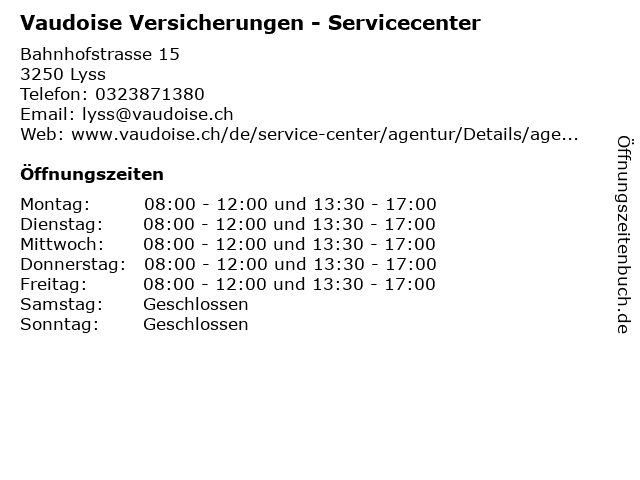 Vaudoise Versicherungen - Servicecenter

Bahnhofstrasse 15
3250 Lyss
Telefon: 0323871380
Email: lyss@vaudoise.ch
Web: www.vaudoise.ch/de/service-center/agentur/Details/age...

Öffnungszeiten

Montag: 08:00 - 12:00 und 13:30 - 17:00
Dienstag: 08:00 - 12:00 und 13:30 - 17:00
Mittwoch: 08:00 - 12:00 und 13:30 - 17:00
Donnerstag: 08:00 - 12:00 und 13:30 - 17:00
Freitag: 08:00 - 12:00 und 13:30 - 17:00
Samstag: Geschlossen
Sonntag: Geschlossen

Öffnungszeitenbuch.de